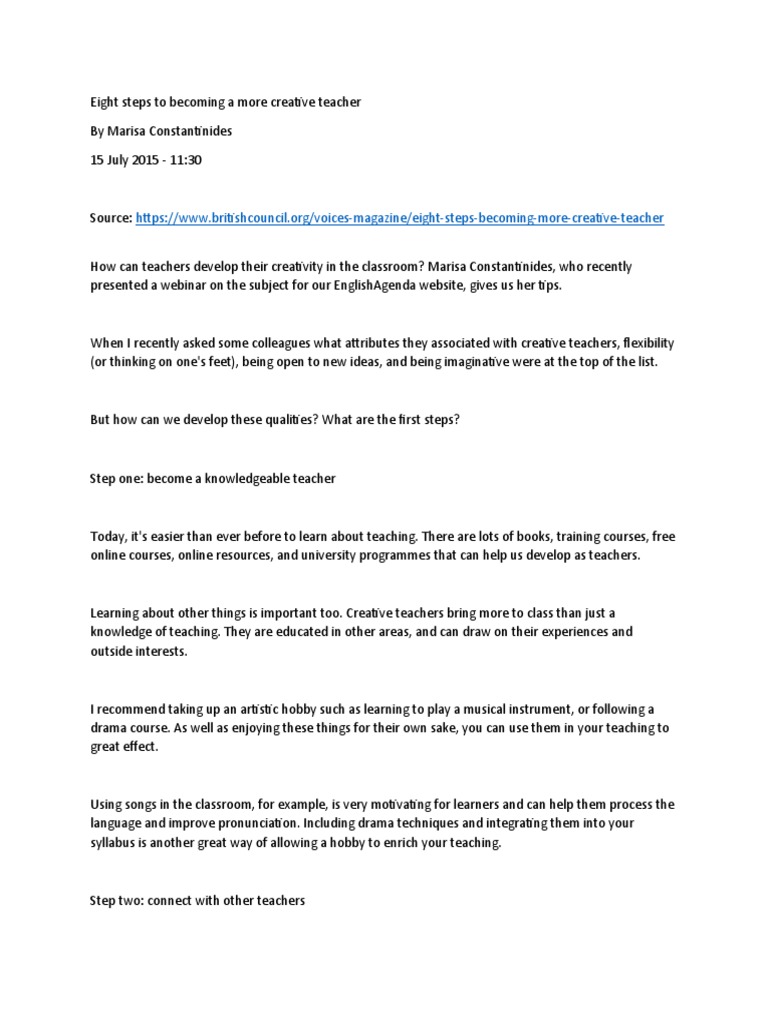 Eight steps to becoming a more creative teacher

By Marisa Constantinides

15 July 2015 - 11:30

Source: https://www.britishcouncil.org/voices-magazine/eight-steps-becoming-more-creative-teacher

How can teachers develop their creativity in the classroom? Marisa Constantinides, who recently presented a webinar on the subject for our EnglishAgenda website, gives us her tips.

When I recently asked some colleagues what attributes they associated with creative teachers, flexibility (or thinking on one's feet), being open to new ideas, and being imaginative were at the top of the list.

But how can we develop these qualities? What are the first steps?

Step one: become a knowledgeable teacher

Today, it's easier than ever before to learn about teaching. There are lots of books, training courses, free online courses, online resources, and university programmes that can help us develop as teachers.

Learning about other things is important too. Creative teachers bring more to class than just a knowledge of teaching. They are educated in other areas, and can draw on their experiences and outside interests.

I recommend taking up an artistic hobby such as learning to play a musical instrument, or following a drama course. As well as enjoying these things for their own sake, you can use them in your teaching to great effect.

Using songs in the classroom, for example, is very motivating for learners and can help them process the language and improve pronunciation. Including drama techniques and integrating them into your syllabus is another great way of allowing a hobby to enrich your teaching.

Step two: connect with other teachers